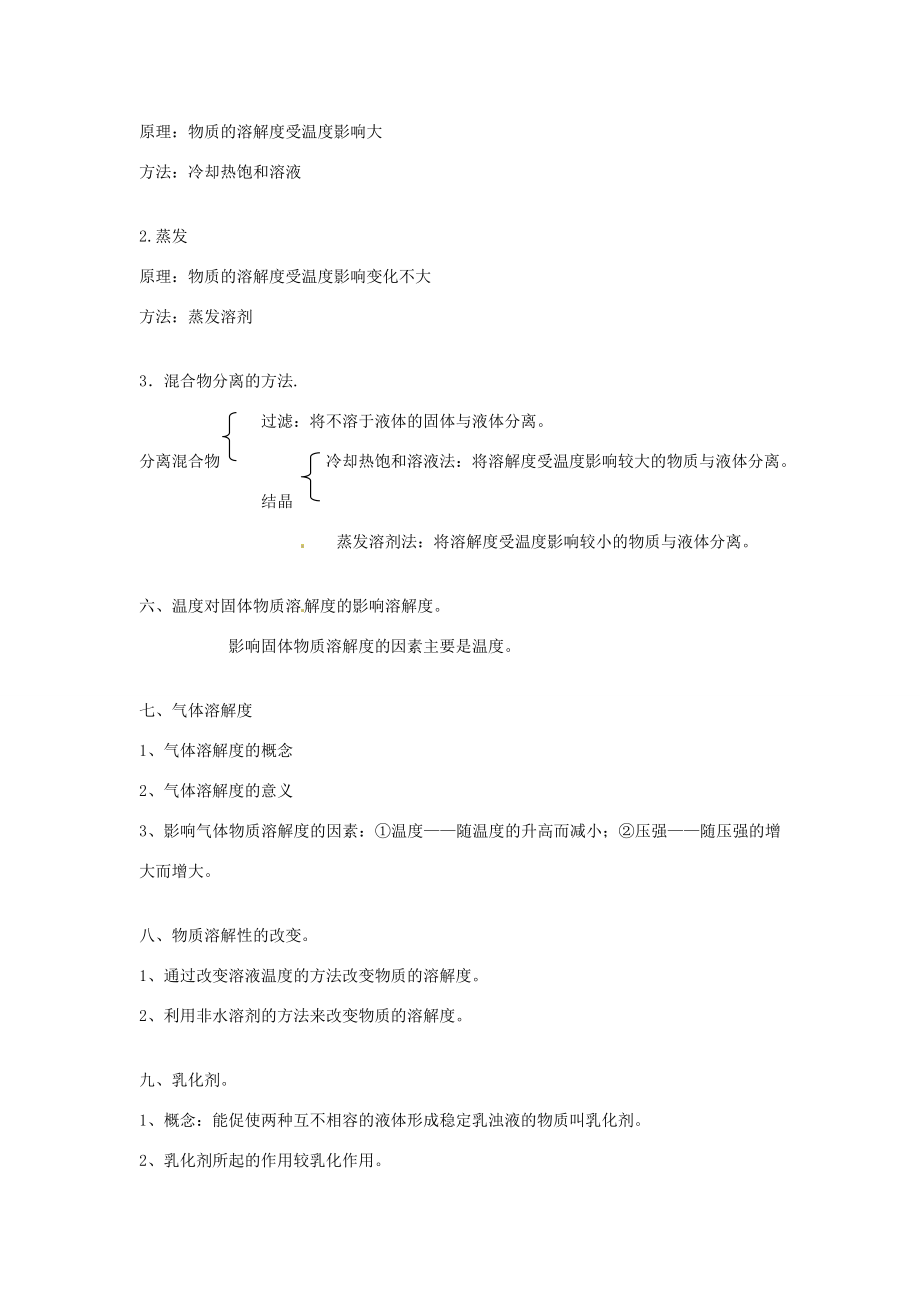 原理：物质的溶解度受温度影响大

方法：冷却热饱和溶液

2.蒸发

原理：物质的溶解度受温度影响变化不大

方法：蒸发溶剂

3．混合物分离的方法.

分离混合物

过滤：将不溶于液体的固体与液体分离。

结晶

冷却热饱和溶液法：将溶解度受温度影响较大的物质与液体分离。

蒸发溶剂法：将溶解度受温度影响较小的物质与液体分离。

六、温度对固体物质溶.解度的影响溶解度。

影响固体物质溶解度的因素主要是温度。

七、气体溶解度

1、气体溶解度的概念

2、气体溶解度的意义

3、影响气体物质溶解度的因素：①温度——随温度的升高而减小；②压强——随压强的增大而增大。

八、物质溶解性的改变。

1、通过改变溶液温度的方法改变物质的溶解度。

2、利用非水溶剂的方法来改变物质的溶解度。

九、乳化剂。

1、概念：能促使两种互不相容的液体形成稳定乳浊液的物质叫乳化剂。

2、乳化剂所起的作用较乳化作用。